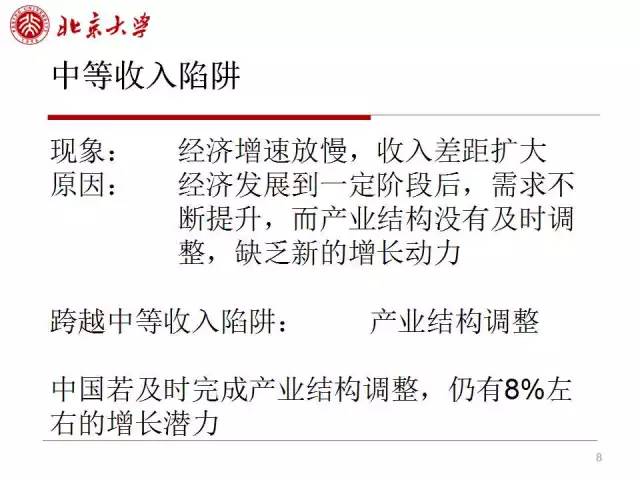 北京大学

中等收入陷阱

现象： 经济增速放慢，收入差距扩大

原因： 经济发展到一定阶段后，需求不断提升，而产业结构没有及时调整，缺乏新的增长动力

跨越中等收入陷阱： 产业结构调整

中国若及时完成产业结构调整，仍有8%左右的增长潜力

8